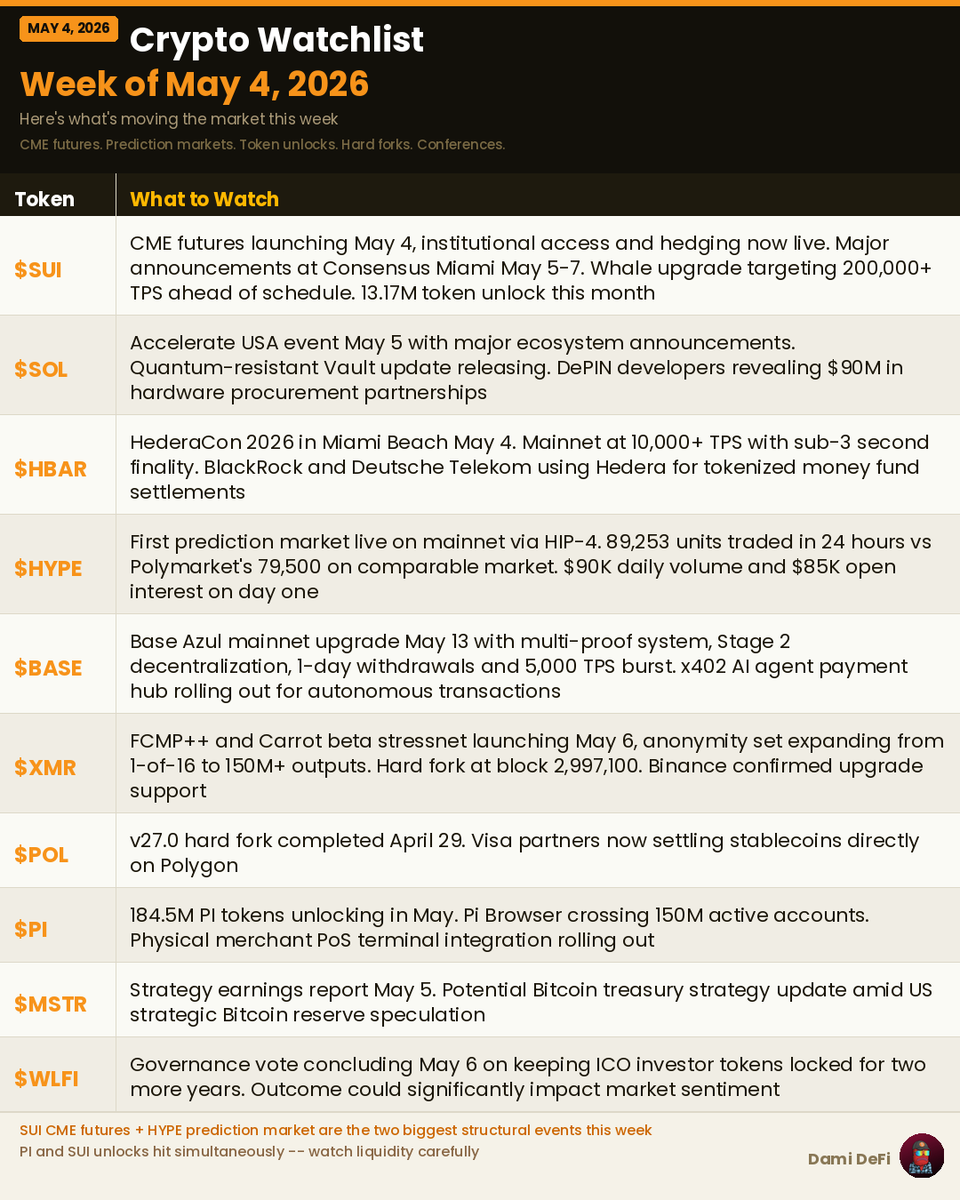 MAY 4, 2026

Crypto Watchlist

Week of May 4, 2026

Here's what's moving the market this week

CME futures. Prediction markets. Token unlocks. Hard forks. Conferences.

| Token | What to Watch |
|---|---|
| \$SUI | CME futures launching May 4, institutional access and hedging now live. Major announcements at Consensus Miami May 5-7. Whale upgrade targeting 200,000+ TPS ahead of schedule. 13.17M token unlock this month |
| \$SOL | Accelerate USA event May 5 with major ecosystem announcements. Quantum-resistant Vault update releasing. DePIN developers revealing \$90M in hardware procurement partnerships |
| \$HBAR | HederaCon 2026 in Miami Beach May 4. Mainnet at 10,000+ TPS with sub-3 second finality. BlackRock and Deutsche Telekom using Hedera for tokenized money fund settlements |
| \$HYPE | First prediction market live on mainnet via HIP-4. 89,253 units traded in 24 hours vs Polymarket's 79,500 on comparable market. \$90K daily volume and \$85K open interest on day one |
| \$BASE | Base Azul mainnet upgrade May 13 with multi-proof system, Stage 2 decentralization, 1-day withdrawals and 5,000 TPS burst. x402 AI agent payment hub rolling out for autonomous transactions |
| \$XMR | FCMP++ and Carrot beta stressnet launching May 6, anonymity set expanding from 1-of-16 to 150M+ outputs. Hard fork at block 2,997,100. Binance confirmed upgrade support |
| \$POL | v27.0 hard fork completed April 29. Visa partners now settling stablecoins directly on Polygon |
| \$PI | 184.5M PI tokens unlocking in May. Pi Browser crossing 150M active accounts. Physical merchant PoS terminal integration rolling out |
| \$MSTR | Strategy earnings report May 5. Potential Bitcoin treasury strategy update amid US strategic Bitcoin reserve speculation |
| \$WLFI | Governance vote concluding May 6 on keeping ICO investor tokens locked for two more years. Outcome could significantly impact market sentiment |

SUI CME futures + HYPE prediction market are the two biggest structural events this week

PI and SUI unlocks hit simultaneously -- watch liquidity carefully

Dami DeFi